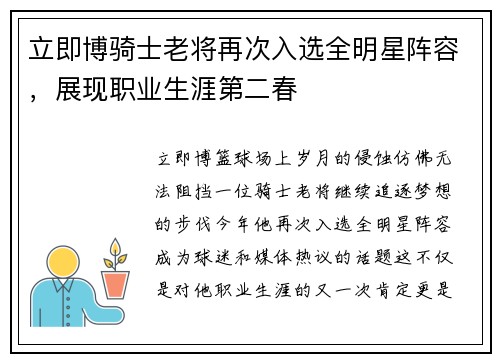 立即博骑士老将再次入选全明星阵容，展现职业生涯第二春

立即博篮球场上岁月的侵蚀仿佛无法阻挡一位骑士老将继续追逐梦想的步伐今年他再次入选全明星阵容成为球迷和媒体热议的话题这不仅是对他职业生涯的又一次肯定更是